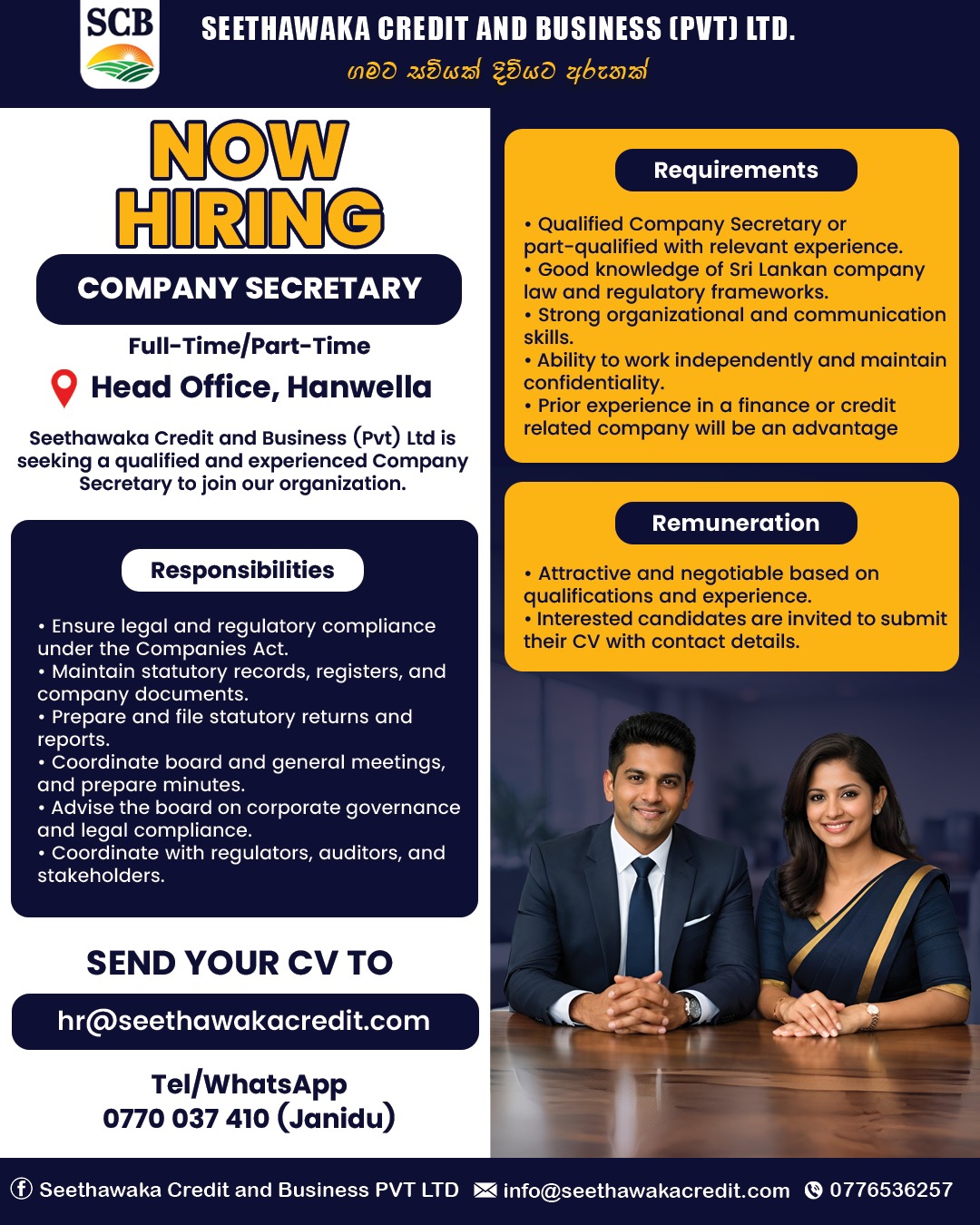 SCB

SEETHAWAKA CREDIT AND BUSINESS (PVT) LTD.

ගමට සවියක් දිවියට අරුතක්

NOW HIRING

COMPANY SECRETARY

Full-Time/Part-Time

Head Office, Hanwella

Seethawaka Credit and Business (Pvt) Ltd is seeking a qualified and experienced Company Secretary to join our organization.

Responsibilities

• Ensure legal and regulatory compliance under the Companies Act.
• Maintain statutory records, registers, and company documents.
• Prepare and file statutory returns and reports.
• Coordinate board and general meetings, and prepare minutes.
• Advise the board on corporate governance and legal compliance.
• Coordinate with regulators, auditors, and stakeholders.

SEND YOUR CV TO

hr@seethawakacredit.com

Tel/WhatsApp
0770 037 410 (Janidu)

Requirements

• Qualified Company Secretary or part-qualified with relevant experience.
• Good knowledge of Sri Lankan company law and regulatory frameworks.
• Strong organizational and communication skills.
• Ability to work independently and maintain confidentiality.
• Prior experience in a finance or credit related company will be an advantage

Remuneration

• Attractive and negotiable based on qualifications and experience.
• Interested candidates are invited to submit their CV with contact details.

Seethawaka Credit and Business PVT LTD info@seethawakacredit.com 0776536257